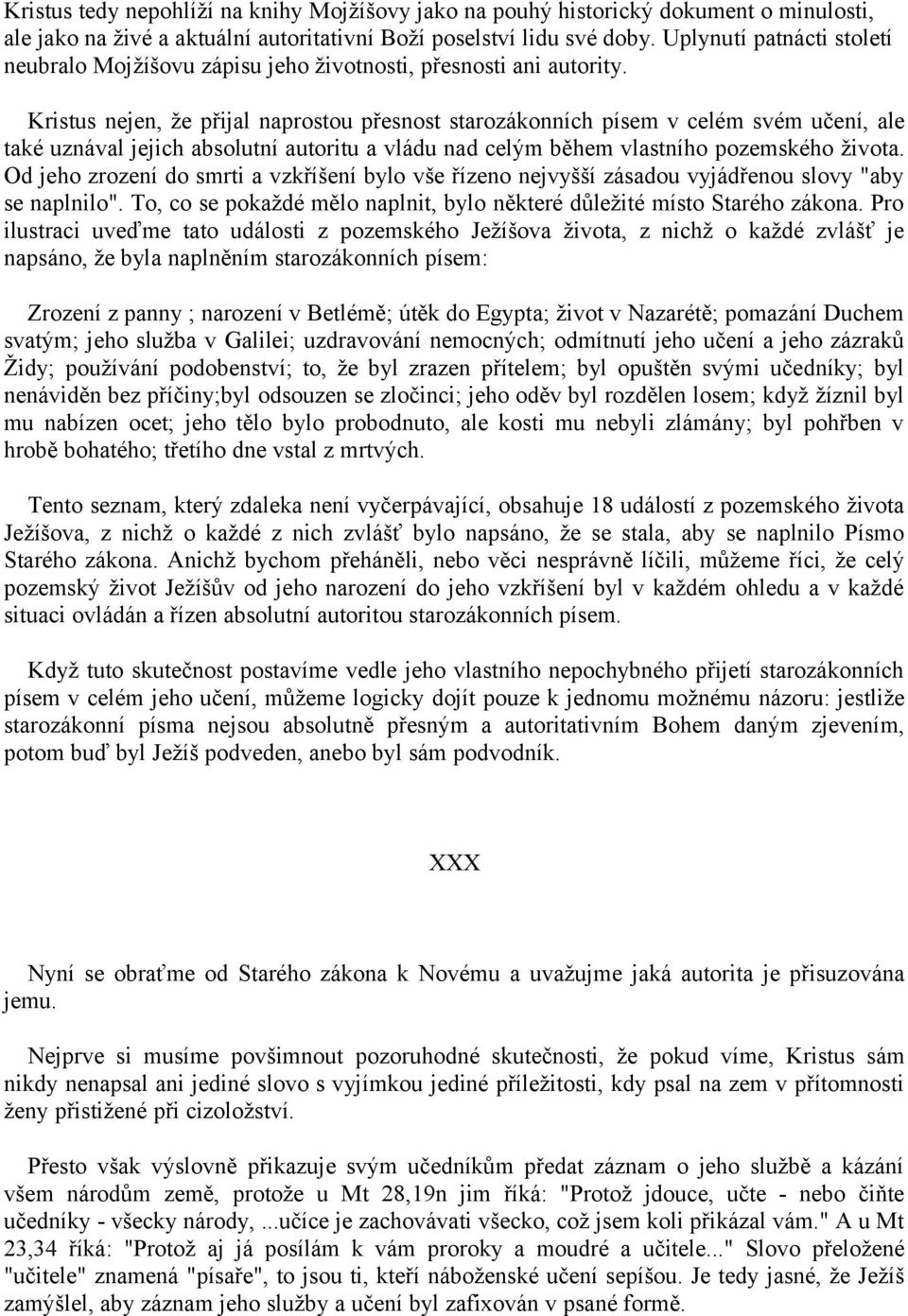 Kristus tedy nepohlíží na knihy Mojžíšovy jako na pouhý historický dokument o minulosti, ale jako na živé a aktuální autoritativní Boží poselství lidu své doby. Uplynutí patnácti století neubralo Mojžíšovu zápisu jeho životnosti, přesnosti ani autority.

Kristus nejen, že přijal naprostou přesnost starozákonních písem v celém svém učení, ale také uznával jejich absolutní autoritu a vládu nad celým během vlastního pozemského života. Od jeho zrození do smrti a vzkříšení bylo vše řízeno nejvyšší zásadou vyjádřenou slovy "aby se naplnilo". To, co se pokaždé mělo naplnit, bylo některé důležité místo Starého zákona. Pro ilustraci uveďme tato události z pozemského Ježíšova života, z nichž o každé zvlášť je napsáno, že byla naplněním starozákonních písem:

Zrození z panny ; narození v Betlémě; útěk do Egypta; život v Nazarétě; pomazání Duchem svatým; jeho služba v Galilei; uzdravování nemocných; odmítnutí jeho učení a jeho zázraků Židy; používání podobenství; to, že byl zrazen přítelem; byl opuštěn svými učedníky; byl nenáviděn bez příčiny;byl odsouzen se zločinci; jeho oděv byl rozdělen losem; když žíznil byl mu nabízen ocet; jeho tělo bylo probodnuto, ale kosti mu nebyli zlámány; byl pohřben v hrobě bohatého; třetího dne vstal z mrtvých.

Tento seznam, který zdaleka není vyčerpávající, obsahuje 18 událostí z pozemského života Ježíšova, z nichž o každé z nich zvlášť bylo napsáno, že se stala, aby se naplnilo Písmo Starého zákona. Anichž bychom přeháněli, nebo věci nesprávně líčili, můžeme říci, že celý pozemský život Ježíšův od jeho narození do jeho vzkříšení byl v každém ohledu a v každé situaci ovládán a řízen absolutní autoritou starozákonních písem.

Když tuto skutečnost postavíme vedle jeho vlastního nepochybného přijetí starozákonních písem v celém jeho učení, můžeme logicky dojít pouze k jednomu možnému názoru: jestliže starozákonní písma nejsou absolutně přesným a autoritativním Bohem daným zjevením, potom buď byl Ježíš podveden, anebo byl sám podvodník.

XXX

Nyní se obraťme od Starého zákona k Novému a uvažujme jaká autorita je přisuzována jemu.

Nejprve si musíme povšimnout pozoruhodné skutečnosti, že pokud víme, Kristus sám nikdy nenapsal ani jediné slovo s vyjímkou jediné příležitosti, kdy psal na zem v přítomnosti ženy přistižené při cizoložství.

Přesto však výslovně přikazuje svým učedníkům předat záznam o jeho službě a kázání všem národům země, protože u Mt 28,19n jim říká: "Protož jdouce, učte - nebo čiňte učedníky - všecky národy, ...učíce je zachovávati všecko, což jsem koli přikázal vám." A u Mt 23,34 říká: "Protož aj já posílám k vám proroky a moudré a učitele..." Slovo přeložené "učitele" znamená "písaře", to jsou ti, kteří náboženské učení sepíšou. Je tedy jasné, že Ježíš zamýšlel, aby záznam jeho služby a učení byl zafixován v psané formě.